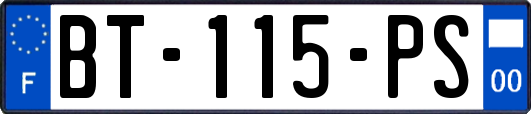 F
BT-115-PS
00